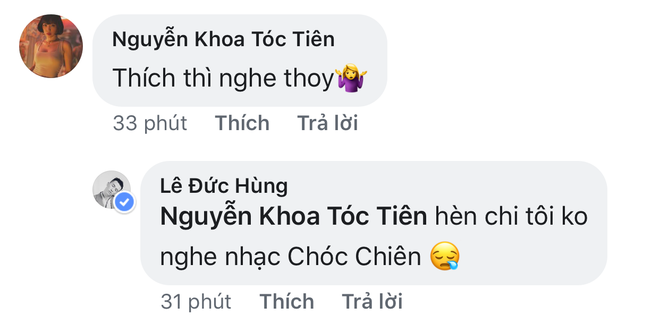 Nguyễn Khoa Tóc Tiên
Thích thì nghe thoy🤷‍♀️

33 phút Thích Trả lời

Lê Đức Hùng
Nguyễn Khoa Tóc Tiên hèn chi tôi ko nghe nhạc Chóc Chiên 😪

31 phút Thích Trả lời